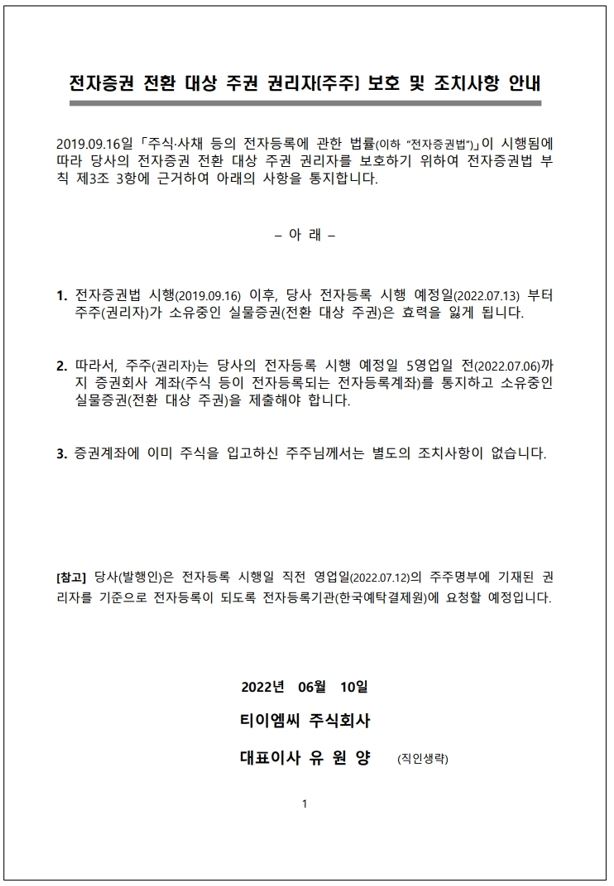 전자증권 전환 대상 주권 권리자(주주) 보호 및 조치사항 안내

2019.09.16일 「주식·사채 등의 전자등록에 관한 법률(이하 "전자증권법")」이 시행됨에 따라 당사의 전자증권 전환 대상 주권 권리자를 보호하기 위하여 전자증권법 부칙 제3조 3항에 근거하여 아래의 사항을 통지합니다.

– 아 래 –

1. 전자증권법 시행(2019.09.16) 이후, 당사 전자등록 시행 예정일(2022.07.13) 부터 주주(권리자)가 소유중인 실물증권(전환 대상 주권)은 효력을 잃게 됩니다.

2. 따라서, 주주(권리자)는 당사의 전자등록 시행 예정일 5영업일 전(2022.07.06)까지 증권회사 계좌(주식 등이 전자등록되는 전자등록계좌)를 통지하고 소유중인 실물증권(전환 대상 주권)을 제출해야 합니다.

3. 증권계좌에 이미 주식을 입고하신 주주님께서는 별도의 조치사항이 없습니다.

[참고] 당사(발행인)은 전자등록 시행일 직전 영업일(2022.07.12)의 주주명부에 기재된 권리자를 기준으로 전자등록이 되도록 전자등록기관(한국예탁결제원)에 요청할 예정입니다.

2022년 06월 10일

티이엠씨 주식회사

대표이사 유 원 양 (직인생략)

1